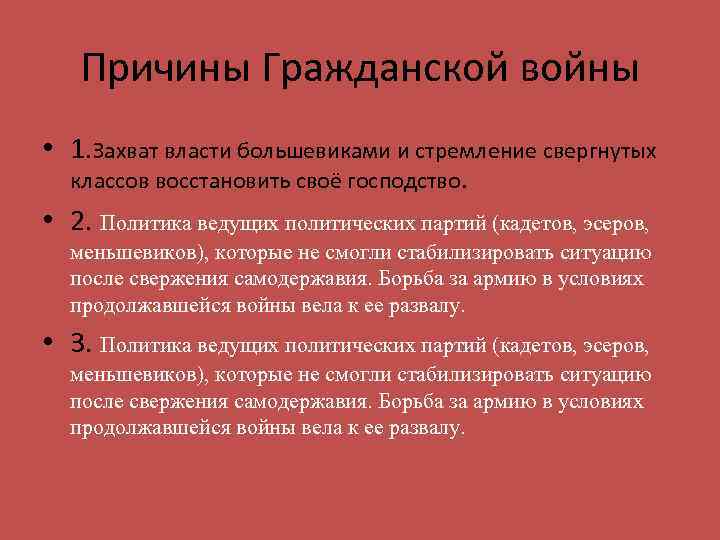 Причины Гражданской войны

• 1.Захват власти большевиками и стремление свергнутых классов восстановить своё господство.

• 2. Политика ведущих политических партий (кадетов, эсеров, меньшевиков), которые не смогли стабилизировать ситуацию после свержения самодержавия. Борьба за армию в условиях продолжавшейся войны вела к ее развалу.

• 3. Политика ведущих политических партий (кадетов, эсеров, меньшевиков), которые не смогли стабилизировать ситуацию после свержения самодержавия. Борьба за армию в условиях продолжавшейся войны вела к ее развалу.